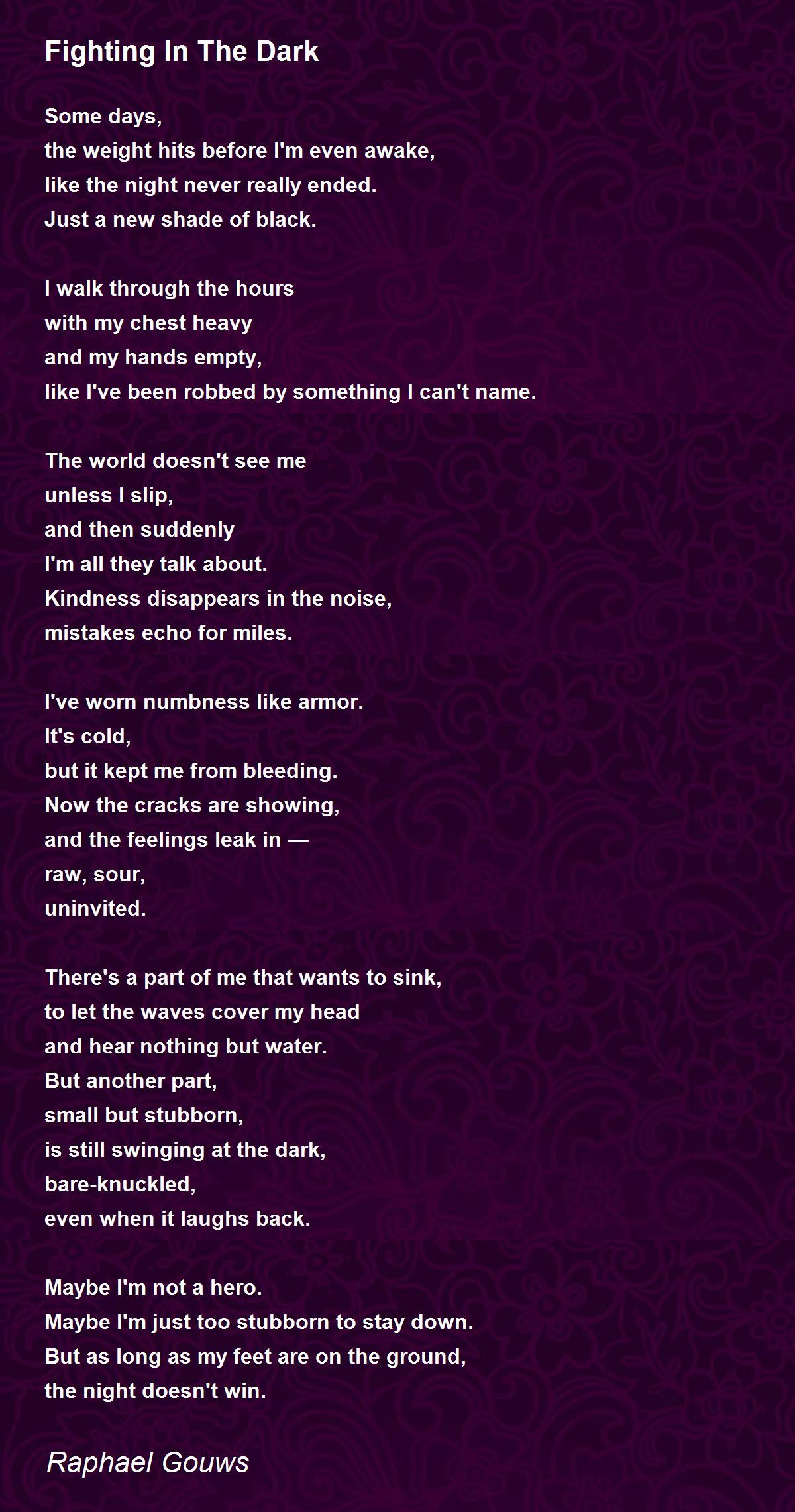 Fighting In The Dark

Some days,
the weight hits before I'm even awake,
like the night never really ended.
Just a new shade of black.

I walk through the hours
with my chest heavy
and my hands empty,
like I've been robbed by something I can't name.

The world doesn't see me
unless I slip,
and then suddenly
I'm all they talk about.
Kindness disappears in the noise,
mistakes echo for miles.

I've worn numbness like armor.
It's cold,
but it kept me from bleeding.
Now the cracks are showing,
and the feelings leak in —
raw, sour,
uninvited.

There's a part of me that wants to sink,
to let the waves cover my head
and hear nothing but water.
But another part,
small but stubborn,
is still swinging at the dark,
bare-knuckled,
even when it laughs back.

Maybe I'm not a hero.
Maybe I'm just too stubborn to stay down.
But as long as my feet are on the ground,
the night doesn't win.

Raphael Gouws